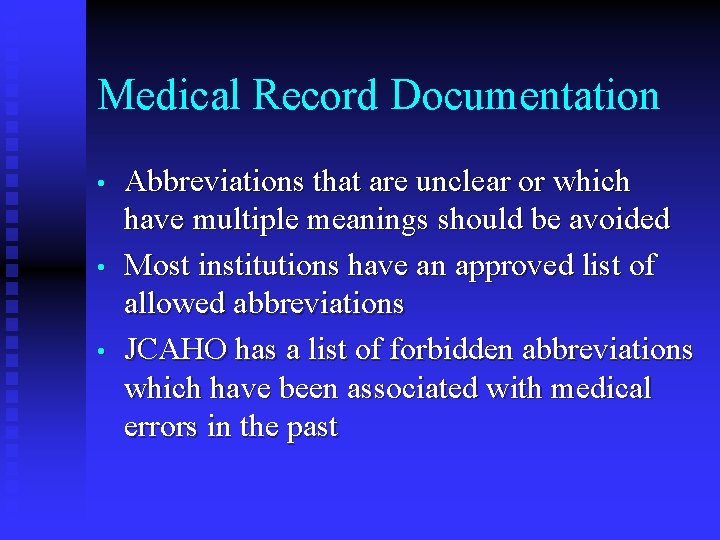 Medical Record Documentation

• Abbreviations that are unclear or which have multiple meanings should be avoided
• Most institutions have an approved list of allowed abbreviations
• JCAHO has a list of forbidden abbreviations which have been associated with medical errors in the past